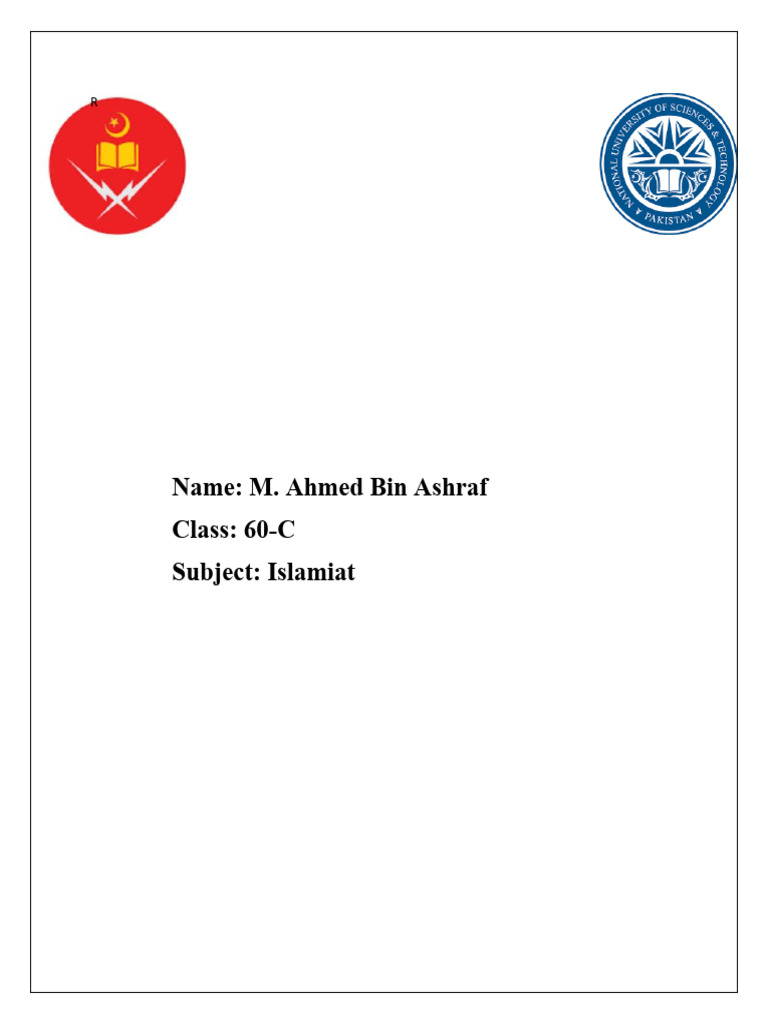 R

NATIONAL UNIVERSITY OF SCIENCES & TECHNOLOGY
PAKISTAN

Name: M. Ahmed Bin Ashraf
Class: 60-C
Subject: Islamiat